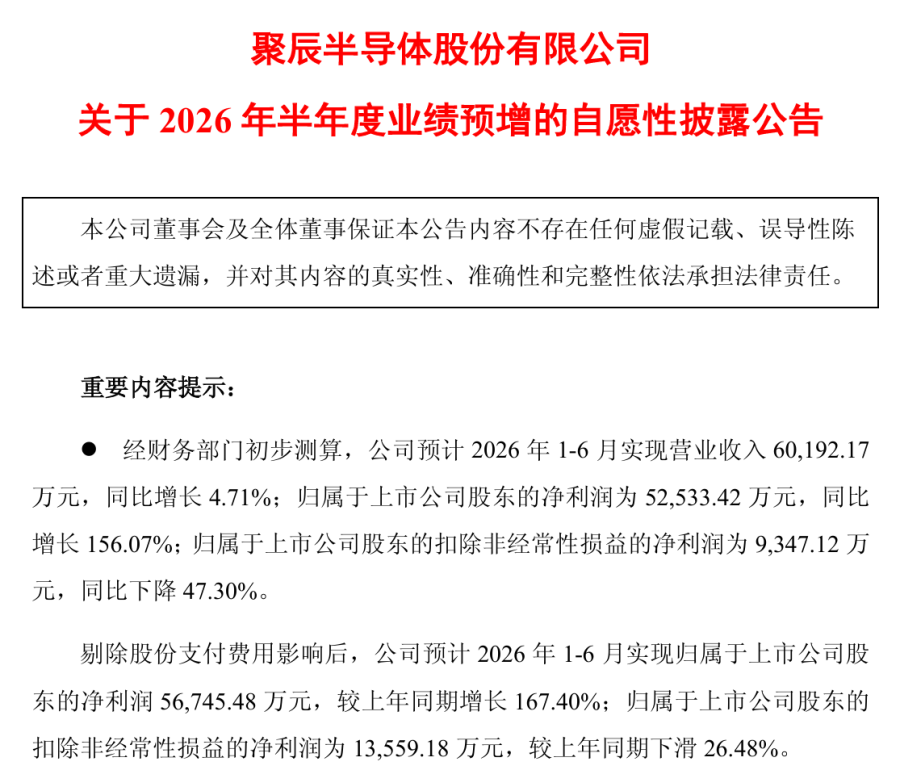 聚辰半导体股份有限公司

关于 2026 年半年度业绩预增的自愿性披露公告

本公司董事会及全体董事保证本公告内容不存在任何虚假记载、误导性陈述或者重大遗漏，并对其内容的真实性、准确性和完整性依法承担法律责任。

重要内容提示：

● 经财务部门初步测算，公司预计 2026 年 1-6 月实现营业收入 60,192.17 万元，同比增长 4.71%；归属于上市公司股东的净利润为 52,533.42 万元，同比增长 156.07%；归属于上市公司股东的扣除非经常性损益的净利润为 9,347.12 万元，同比下降 47.30%。

剔除股份支付费用影响后，公司预计 2026 年 1-6 月实现归属于上市公司股东的净利润 56,745.48 万元，较上年同期增长 167.40%；归属于上市公司股东的扣除非经常性损益的净利润为 13,559.18 万元，较上年同期下滑 26.48%。